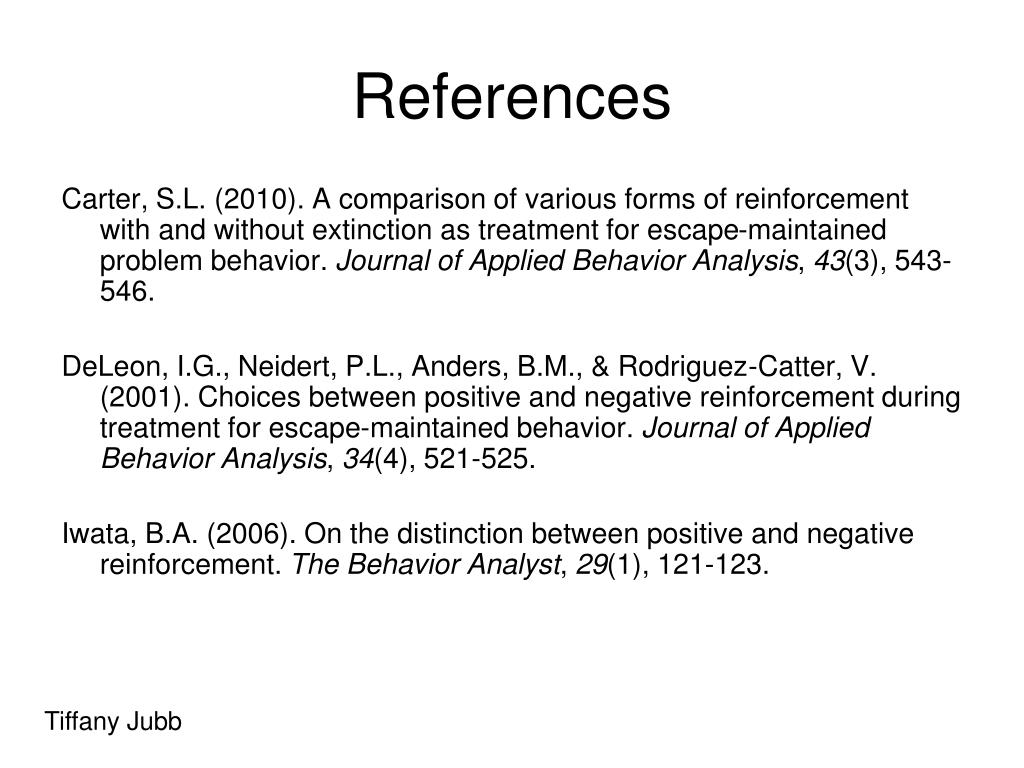 References

Carter, S.L. (2010). A comparison of various forms of reinforcement with and without extinction as treatment for escape-maintained problem behavior. Journal of Applied Behavior Analysis, 43(3), 543-546.

DeLeon, I.G., Neidert, P.L., Anders, B.M., & Rodriguez-Catter, V. (2001). Choices between positive and negative reinforcement during treatment for escape-maintained behavior. Journal of Applied Behavior Analysis, 34(4), 521-525.

Iwata, B.A. (2006). On the distinction between positive and negative reinforcement. The Behavior Analyst, 29(1), 121-123.

Tiffany Jubb